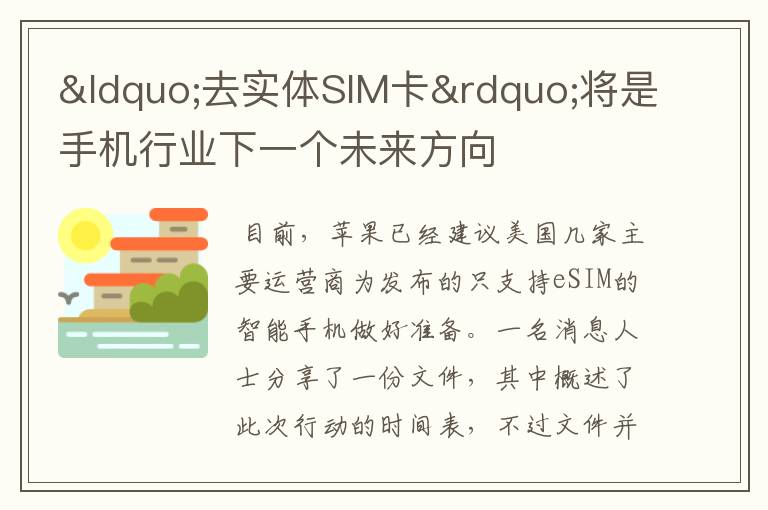 &ldquo;去实体SIM卡&rdquo;将是手机行业下一个未来方向

目前，苹果已经建议美国几家主要运营商为发布的只支持eSIM的智能手机做好准备。一名消息人士分享了一份文件，其中概述了此次行动的时间表，不过文件并